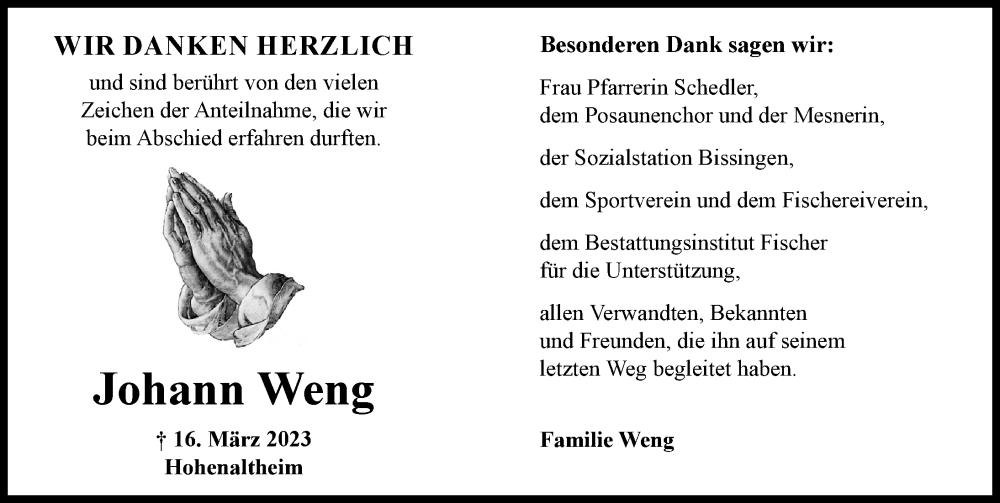 WIR DANKEN HERZLICH

und sind berührt von den vielen Zeichen der Anteilnahme, die wir beim Abschied erfahren durften.

Johann Weng

† 16. März 2023
Hohenaltheim

Besonderen Dank sagen wir:

Frau Pfarrerin Schedler,
dem Posaunenchor und der Mesnerin,

der Sozialstation Bissingen,

dem Sportverein und dem Fischereiverein,

dem Bestattungsinstitut Fischer
für die Unterstützung,

allen Verwandten, Bekannten
und Freunden, die ihn auf seinem
letzten Weg begleitet haben.

Familie Weng